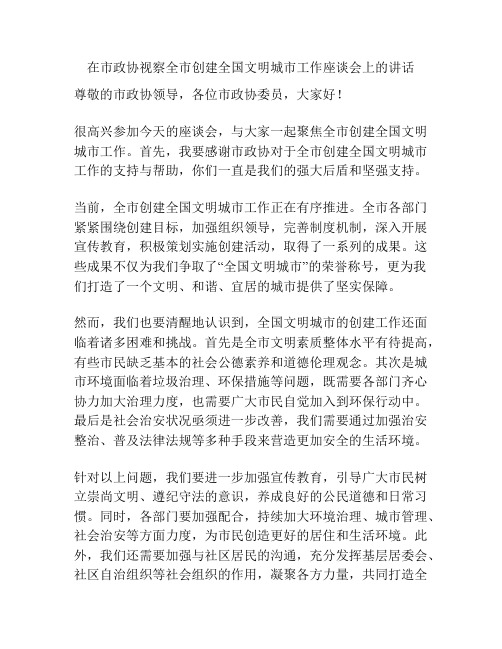 在市政协视察全市创建全国文明城市工作座谈会上的讲话

尊敬的市政协领导，各位市政协委员，大家好！

很高兴参加今天的座谈会，与大家一起聚焦全市创建全国文明城市工作。首先，我要感谢市政协对于全市创建全国文明城市工作的支持与帮助，你们一直是我们的强大后盾和坚强支持。

当前，全市创建全国文明城市工作正在有序推进。全市各部门紧紧围绕创建目标，加强组织领导，完善制度机制，深入开展宣传教育，积极策划实施创建活动，取得了一系列的成果。这些成果不仅为我们争取了“全国文明城市”的荣誉称号，更为我们打造了一个文明、和谐、宜居的城市提供了坚实保障。

然而，我们也要清醒地认识到，全国文明城市的创建工作还面临着诸多困难和挑战。首先是全市文明素质整体水平有待提高，有些市民缺乏基本的社会公德素养和道德伦理观念。其次是城市环境面临着垃圾治理、环保措施等问题，既需要各部门齐心协力加大治理力度，也需要广大市民自觉加入到环保行动中。最后是社会治安状况亟须进一步改善，我们需要通过加强治安整治、普及法律法规等多种手段来营造更加安全的生活环境。

针对以上问题，我们要进一步加强宣传教育，引导广大市民树立崇尚文明、遵纪守法的意识，养成良好的公民道德和日常习惯。同时，各部门要加强配合，持续加大环境治理、城市管理、社会治安等方面力度，为市民创造更好的居住和生活环境。此外，我们还需要加强与社区居民的沟通，充分发挥基层居委会、社区自治组织等社会组织的作用，凝聚各方力量，共同打造全